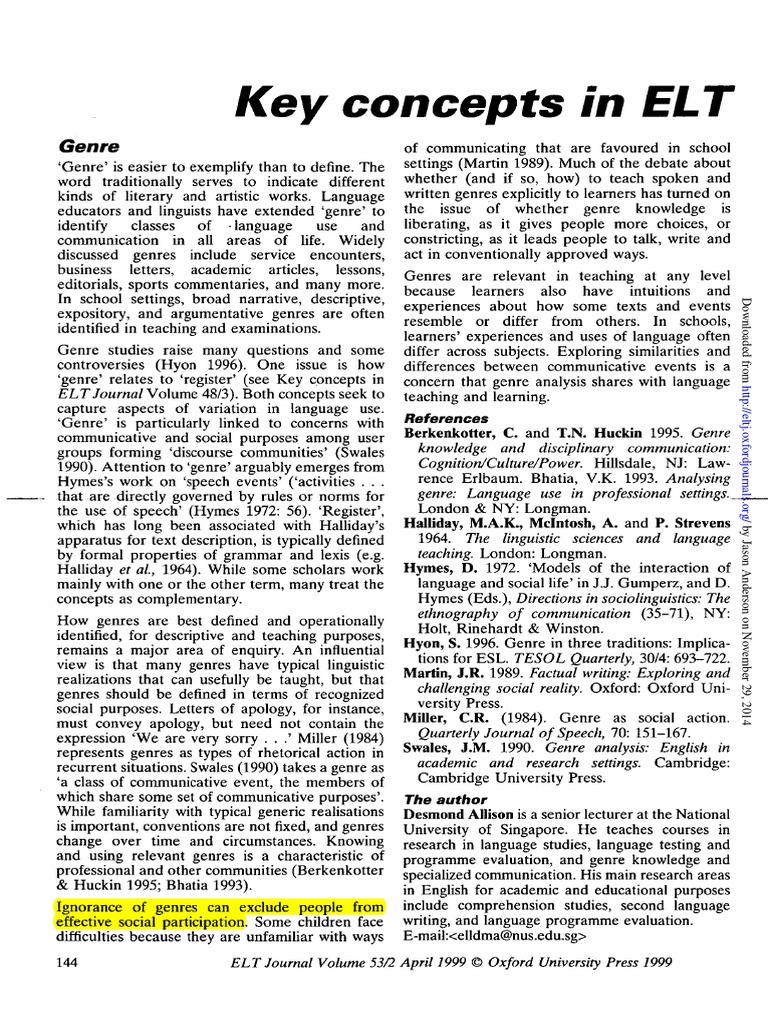 Key concepts in ELT

Genre

'Genre' is easier to exemplify than to define. The word traditionally serves to indicate different kinds of literary and artistic works. Language educators and linguists have extended 'genre' to identify classes of language use and communication in all areas of life. Widely discussed genres include service encounters, business letters, academic articles, lessons, editorials, sports commentaries, and many more. In school settings, broad narrative, descriptive, expository, and argumentative genres are often identified in teaching and examinations.

Genre studies raise many questions and some controversies (Hyon 1996). One issue is how 'genre' relates to 'register' (see Key concepts in ELT Journal Volume 48/3). Both concepts seek to capture aspects of variation in language use. 'Genre' is particularly linked to concerns with communicative and social purposes among user groups forming 'discourse communities' (Swales 1990). Attention to 'genre' arguably emerges from Hymes's work on 'speech events' ('activities . . . that are directly governed by rules or norms for the use of speech' (Hymes 1972: 56). 'Register', which has long been associated with Halliday's apparatus for text description, is typically defined by formal properties of grammar and lexis (e.g. Halliday et al., 1964). While some scholars work mainly with one or the other term, many treat the concepts as complementary.

How genres are best defined and operationally identified, for descriptive and teaching purposes, remains a major area of enquiry. An influential view is that many genres have typical linguistic realizations that can usefully be taught, but that genres should be defined in terms of recognized social purposes. Letters of apology, for instance, must convey apology, but need not contain the expression 'We are very sorry . . .' Miller (1984) represents genres as types of rhetorical action in recurrent situations. Swales (1990) takes a genre as 'a class of communicative event, the members of which share some set of communicative purposes'. While familiarity with typical generic realisations is important, conventions are not fixed, and genres change over time and circumstances. Knowing and using relevant genres is a characteristic of professional and other communities (Berkenkotter & Huckin 1995; Bhatia 1993).

Ignorance of genres can exclude people from effective social participation. Some children face difficulties because they are unfamiliar with ways of communicating that are favoured in school settings (Martin 1989). Much of the debate about whether (and if so, how) to teach spoken and written genres explicitly to learners has turned on the issue of whether genre knowledge is liberating, as it gives people more choices, or constricting, as it leads people to talk, write and act in conventionally approved ways.

Genres are relevant in teaching at any level because learners also have intuitions and experiences about how some texts and events resemble or differ from others. In schools, learners' experiences and uses of language often differ across subjects. Exploring similarities and differences between communicative events is a concern that genre analysis shares with language teaching and learning.

References

Berkenkotter, C. and T.N. Huckin 1995. Genre knowledge and disciplinary communication: Cognition/Culture/Power. Hillsdale, NJ: Lawrence Erlbaum. Bhatia, V.K. 1993. Analysing genre: Language use in professional settings. London & NY: Longman.
Halliday, M.A.K., McIntosh, A. and P. Strevens 1964. The linguistic sciences and language teaching. London: Longman.
Hymes, D. 1972. 'Models of the interaction of language and social life' in J.J. Gumperz, and D. Hymes (Eds.), Directions in sociolinguistics: The ethnography of communication (35–71), NY: Holt, Rinehardt & Winston.
Hyon, S. 1996. Genre in three traditions: Implications for ESL. TESOL Quarterly, 30/4: 693–722.
Martin, J.R. 1989. Factual writing: Exploring and challenging social reality. Oxford: Oxford University Press.
Miller, C.R. (1984). Genre as social action. Quarterly Journal of Speech, 70: 151–167.
Swales, J.M. 1990. Genre analysis: English in academic and research settings. Cambridge: Cambridge University Press.

The author

Desmond Allison is a senior lecturer at the National University of Singapore. He teaches courses in research in language studies, language testing and programme evaluation, and genre knowledge and specialized communication. His main research areas in English for academic and educational purposes include comprehension studies, second language writing, and language programme evaluation.
E-mail:<elldma@nus.edu.sg>

Downloaded from http://eltj.oxfordjournals.org/ by Jason Anderson on November 29, 2014

144 ELT Journal Volume 53/2 April 1999 © Oxford University Press 1999